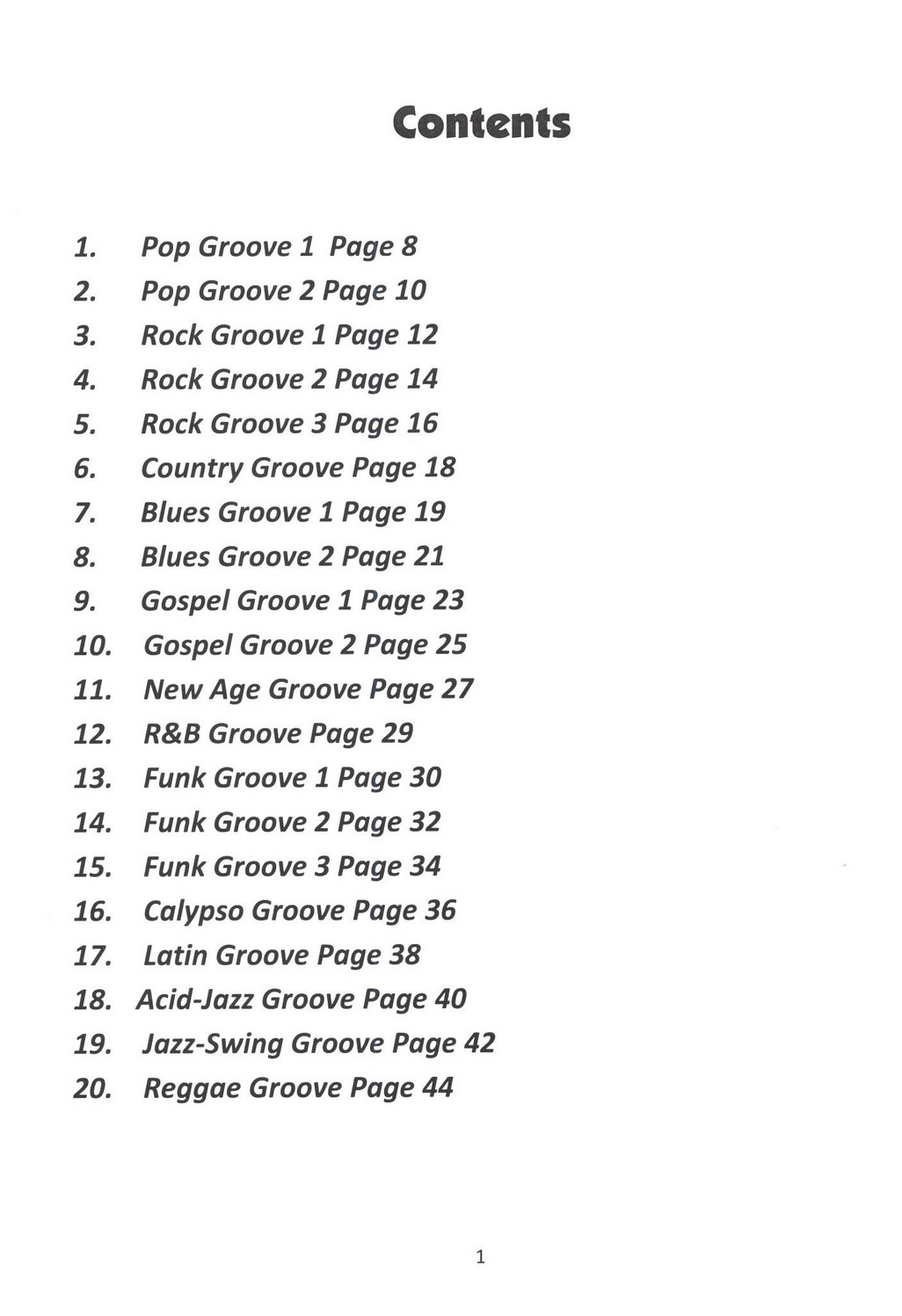 Contents

1. Pop Groove 1 Page 8
2. Pop Groove 2 Page 10
3. Rock Groove 1 Page 12
4. Rock Groove 2 Page 14
5. Rock Groove 3 Page 16
6. Country Groove Page 18
7. Blues Groove 1 Page 19
8. Blues Groove 2 Page 21
9. Gospel Groove 1 Page 23
10. Gospel Groove 2 Page 25
11. New Age Groove Page 27
12. R&B Groove Page 29
13. Funk Groove 1 Page 30
14. Funk Groove 2 Page 32
15. Funk Groove 3 Page 34
16. Calypso Groove Page 36
17. Latin Groove Page 38
18. Acid-Jazz Groove Page 40
19. Jazz-Swing Groove Page 42
20. Reggae Groove Page 44

1